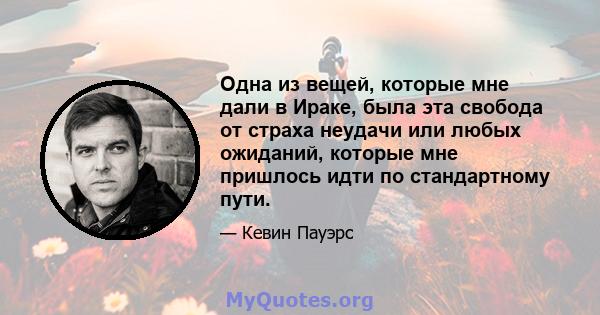 Одна из вещей, которые мне дали в Ираке, была эта свобода от страха неудачи или любых ожиданий, которые мне пришлось идти по стандартному пути.

— Кевин Пауэрс

MyQuotes.org